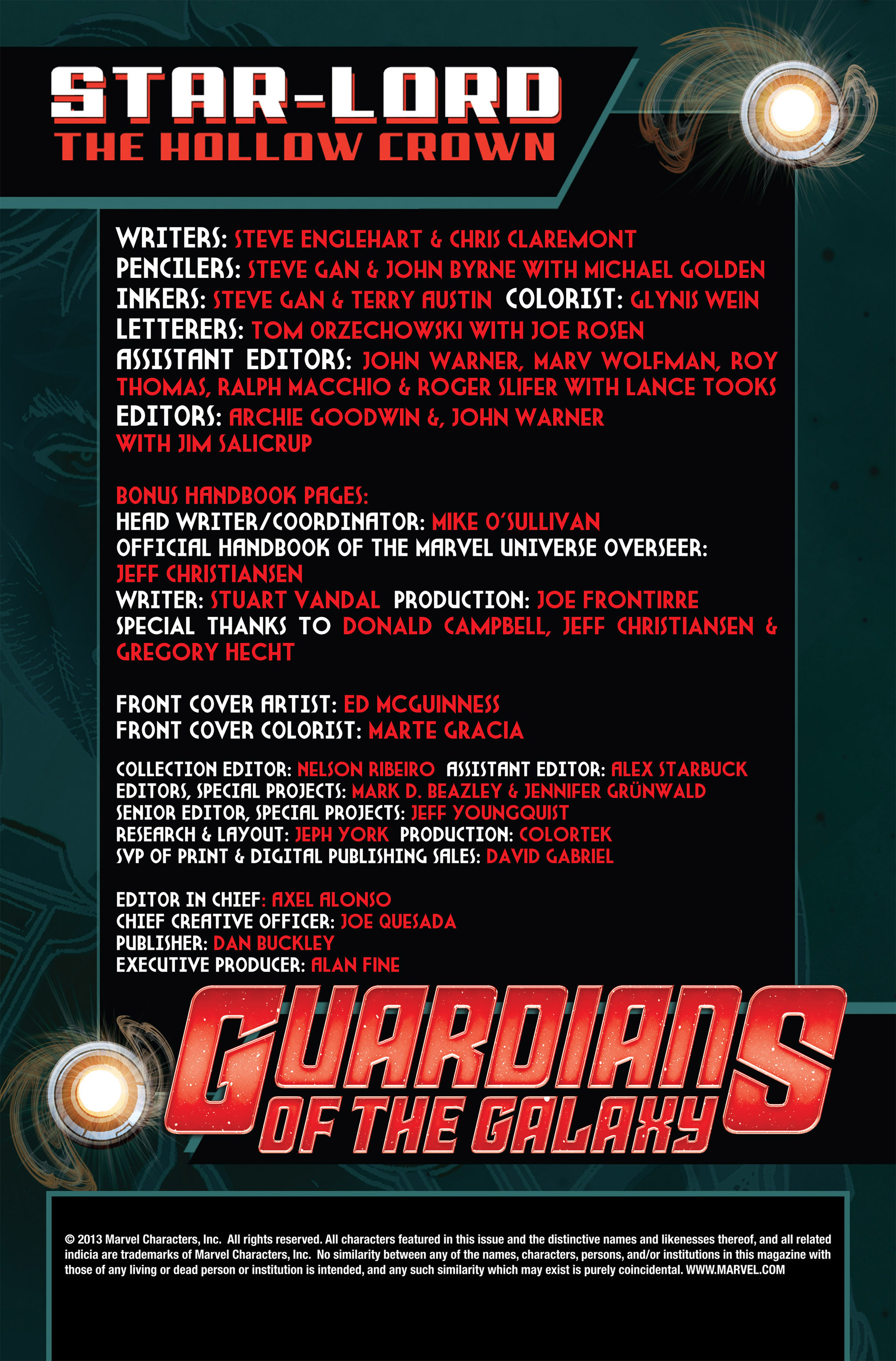 STAR-LORD
THE HOLLOW CROWN

WRITERS: STEVE ENGLEHART & CHRIS CLAREMONT
PENCILERS: STEVE GAN & JOHN BYRNE WITH MICHAEL GOLDEN
INKERS: STEVE GAN & TERRY AUSTIN COLORIST: GLYNIS WEIN
LETTERERS: TOM ORZECHOWSKI WITH JOE ROSEN
ASSISTANT EDITORS: JOHN WARNER, MARV WOLFMAN, ROY THOMAS, RALPH MACCHIO & ROGER SLIFER WITH LANCE TOOKS
EDITORS: ARCHIE GOODWIN &, JOHN WARNER WITH JIM SALICRUP

BONUS HANDBOOK PAGES:
HEAD WRITER/COORDINATOR: MIKE O'SULLIVAN
OFFICIAL HANDBOOK OF THE MARVEL UNIVERSE OVERSEER: JEFF CHRISTIANSEN
WRITER: STUART VANDAL PRODUCTION: JOE FRONTIRRE
SPECIAL THANKS TO DONALD CAMPBELL, JEFF CHRISTIANSEN & GREGORY HECHT

FRONT COVER ARTIST: ED MCGUINNESS
FRONT COVER COLORIST: MARTE GRACIA

COLLECTION EDITOR: NELSON RIBEIRO ASSISTANT EDITOR: ALEX STARBUCK
EDITORS, SPECIAL PROJECTS: MARK D. BEAZLEY & JENNIFER GRÜNWALD
SENIOR EDITOR, SPECIAL PROJECTS: JEFF YOUNGQUIST
RESEARCH & LAYOUT: JEPH YORK PRODUCTION: COLORTEK
SVP OF PRINT & DIGITAL PUBLISHING SALES: DAVID GABRIEL

EDITOR IN CHIEF: AXEL ALONSO
CHIEF CREATIVE OFFICER: JOE QUESADA
PUBLISHER: DAN BUCKLEY
EXECUTIVE PRODUCER: ALAN FINE

GUARDIANS OF THE GALAXY

© 2013 Marvel Characters, Inc. All rights reserved. All characters featured in this issue and the distinctive names and likenesses thereof, and all related indicia are trademarks of Marvel Characters, Inc. No similarity between any of the names, characters, persons, and/or institutions in this magazine with those of any living or dead person or institution is intended, and any such similarity which may exist is purely coincidental. WWW.MARVEL.COM